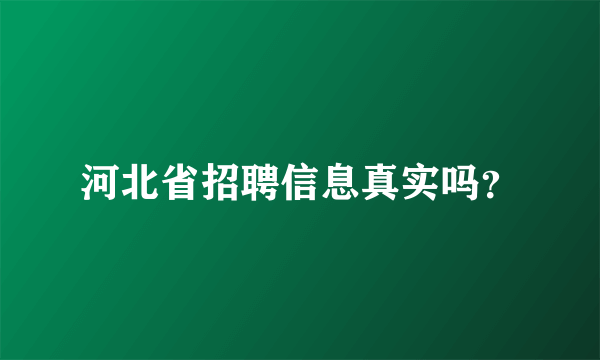 河北省招聘信息真实吗?